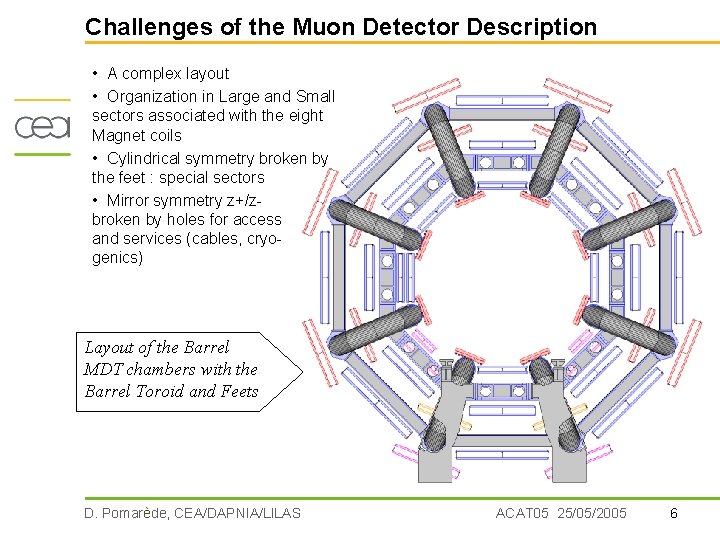 Challenges of the Muon Detector Description

cea

• A complex layout

• Organization in Large and Small sectors associated with the eight Magnet coils

• Cylindrical symmetry broken by the feet : special sectors

• Mirror symmetry z+/z- broken by holes for access and services (cables, cryogenics)

Layout of the Barrel MDT chambers with the Barrel Toroid and Feets

D. Pomarède, CEA/DAPNIA/LILAS

ACAT05 25/05/2005

6